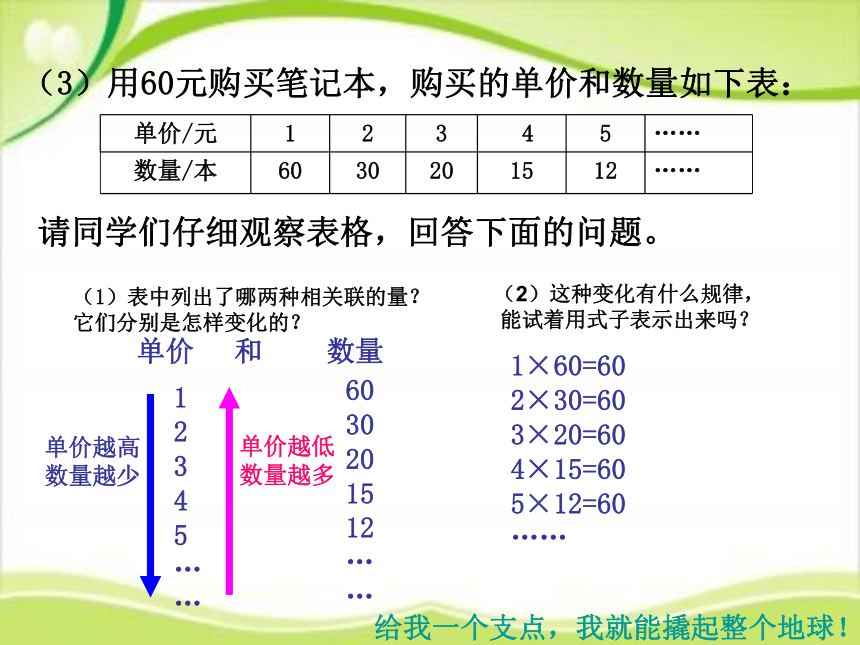 （3）用60元购买笔记本，购买的单价和数量如下表：

| 单价/元 | 1 | 2 | 3 | 4 | 5 | …… |
|---|---|---|---|---|---|---|
| 数量/本 | 60 | 30 | 20 | 15 | 12 | …… |

请同学们仔细观察表格，回答下面的问题。

（1）表中列出了哪两种相关联的量？它们分别是怎样变化的？

单价 和 数量

单价越高 数量越少

1
2
3
4
5
…
…

单价越低 数量越多

60
30
20
15
12
…
…

（2）这种变化有什么规律，能试着用式子表示出来吗？

$1\times60=60$
$2\times30=60$
$3\times20=60$
$4\times15=60$
$5\times12=60$
……

给我一个支点，我就能撬起整个地球！